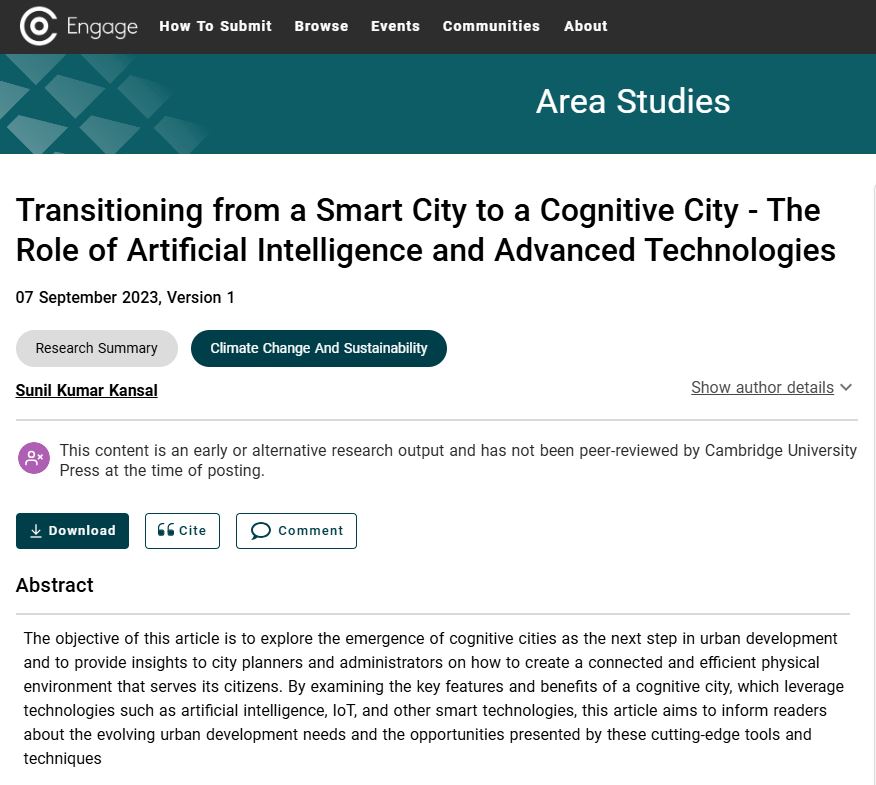 Engage How To Submit Browse Events Communities About

Area Studies

Transitioning from a Smart City to a Cognitive City - The Role of Artificial Intelligence and Advanced Technologies

07 September 2023, Version 1

Research Summary Climate Change And Sustainability

Sunil Kumar Kansal

Show author details

This content is an early or alternative research output and has not been peer-reviewed by Cambridge University Press at the time of posting.

Download Cite Comment

Abstract

The objective of this article is to explore the emergence of cognitive cities as the next step in urban development and to provide insights to city planners and administrators on how to create a connected and efficient physical environment that serves its citizens. By examining the key features and benefits of a cognitive city, which leverage technologies such as artificial intelligence, IoT, and other smart technologies, this article aims to inform readers about the evolving urban development needs and the opportunities presented by these cutting-edge tools and techniques